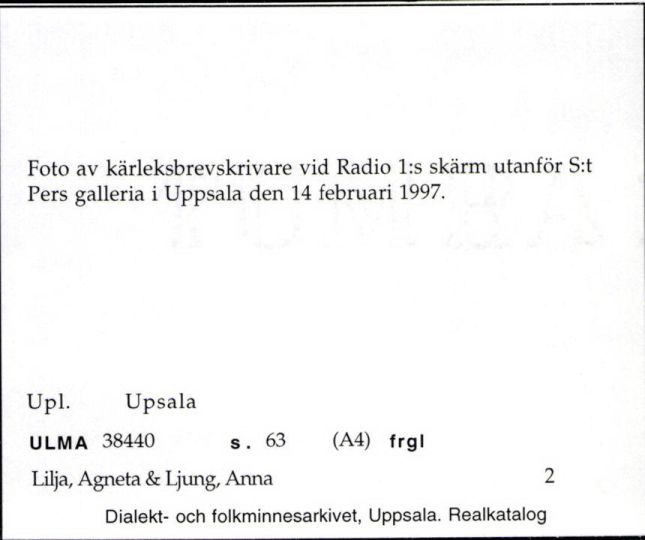 Foto av kärleksbrevskrivare vid Radio 1:s skärm utanför S:t Pers galleria i Uppsala den 14 februari 1997.

Upl. Upsala

ULMA 38440 s. 63 (A4) frgl

Lilja, Agneta & Ljung, Anna 2

Dialekt- och folkminnesarkivet, Uppsala. Realkatalog